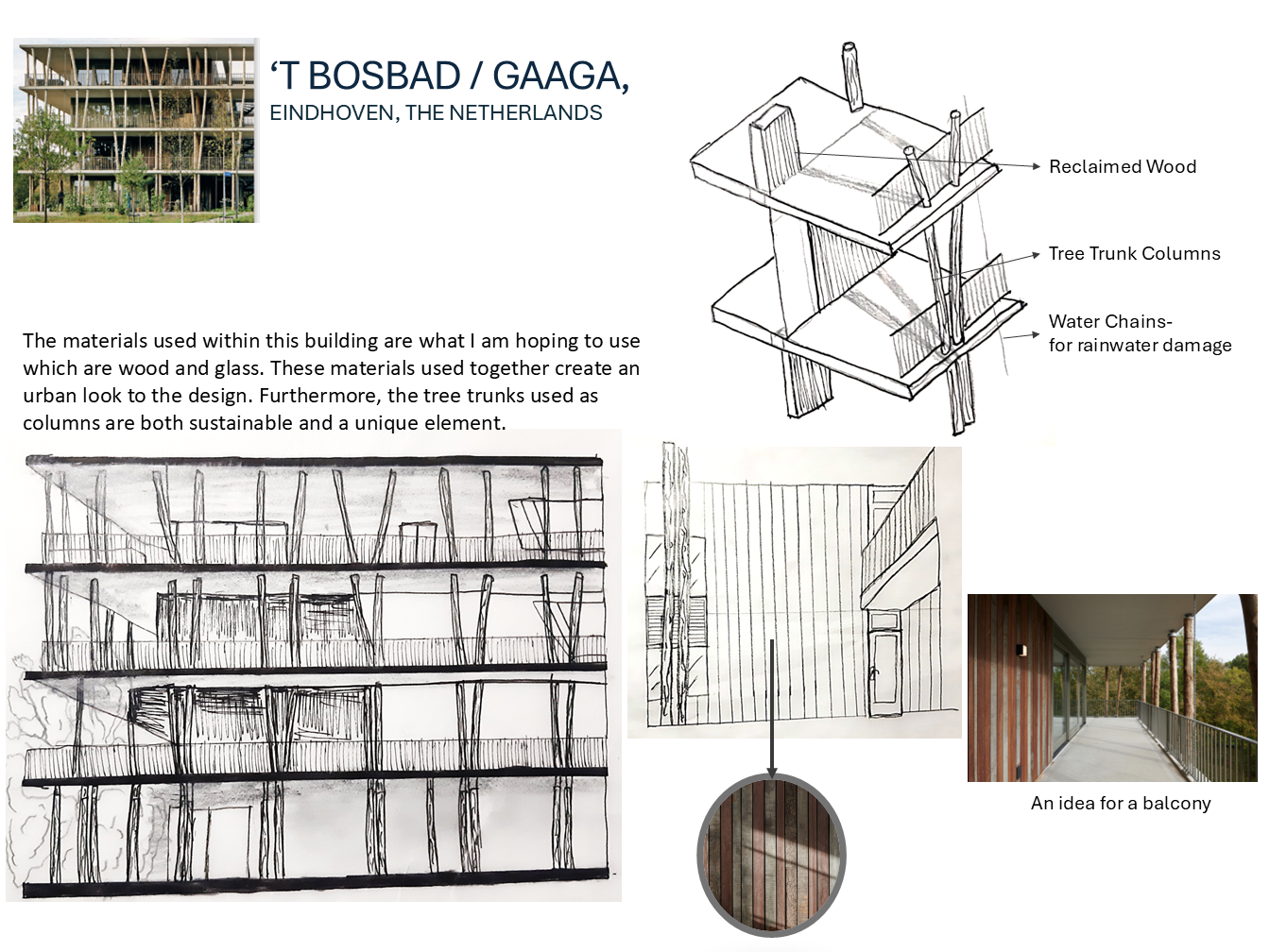 'T BOSBAD / GAAGA,
EINDHOVEN, THE NETHERLANDS

Reclaimed Wood

Tree Trunk Columns

Water Chains-
for rainwater damage

The materials used within this building are what I am hoping to use which are wood and glass. These materials used together create an urban look to the design. Furthermore, the tree trunks used as columns are both sustainable and a unique element.

An idea for a balcony